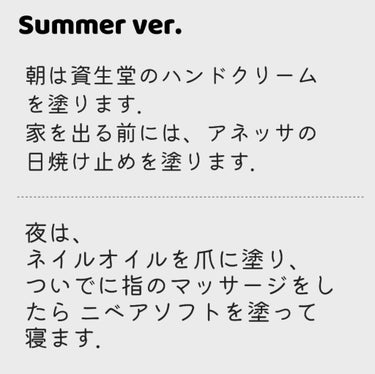 Summer ver.

朝は資生堂のハンドクリームを塗ります.
家を出る前には、アネッサの日焼け止めを塗ります.

夜は、
ネイルオイルを爪に塗り、ついでに指のマッサージをしたら ニベアソフトを塗って寝ます.